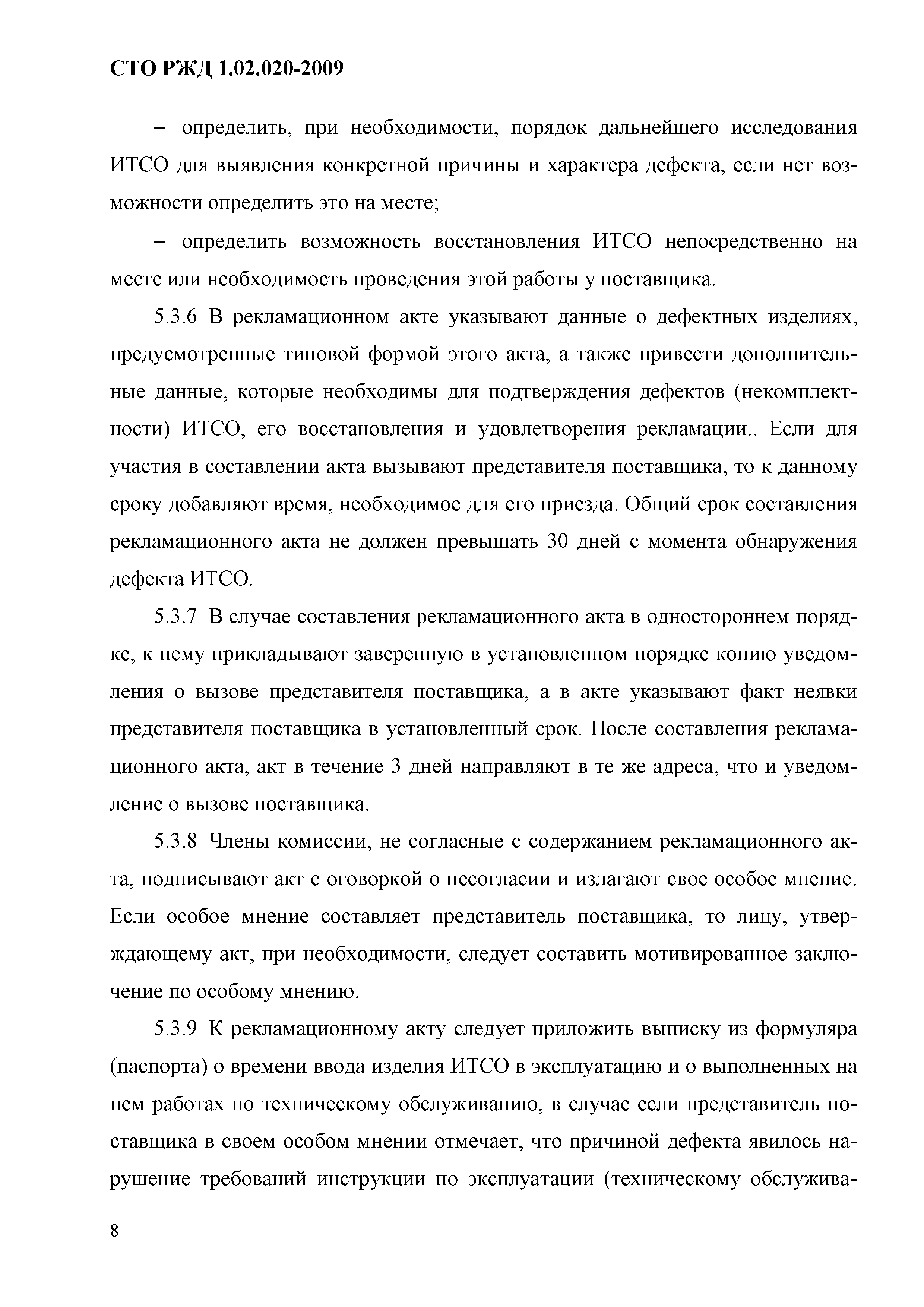 СТО РЖД 1.02.020-2009

– определить, при необходимости, порядок дальнейшего исследования ИТСО для выявления конкретной причины и характера дефекта, если нет возможности определить это на месте;

– определить возможность восстановления ИТСО непосредственно на месте или необходимость проведения этой работы у поставщика.

5.3.6 В рекламационном акте указывают данные о дефектных изделиях, предусмотренные типовой формой этого акта, а также привести дополнительные данные, которые необходимы для подтверждения дефектов (некомплектности) ИТСО, его восстановления и удовлетворения рекламации.. Если для участия в составлении акта вызывают представителя поставщика, то к данному сроку добавляют время, необходимое для его приезда. Общий срок составления рекламационного акта не должен превышать 30 дней с момента обнаружения дефекта ИТСО.

5.3.7 В случае составления рекламационного акта в одностороннем порядке, к нему прикладывают заверенную в установленном порядке копию уведомления о вызове представителя поставщика, а в акте указывают факт неявки представителя поставщика в установленный срок. После составления рекламационного акта, акт в течение 3 дней направляют в те же адреса, что и уведомление о вызове поставщика.

5.3.8 Члены комиссии, не согласные с содержанием рекламационного акта, подписывают акт с оговоркой о несогласии и излагают свое особое мнение. Если особое мнение составляет представитель поставщика, то лицу, утверждающему акт, при необходимости, следует составить мотивированное заключение по особому мнению.

5.3.9 К рекламационному акту следует приложить выписку из формуляра (паспорта) о времени ввода изделия ИТСО в эксплуатацию и о выполненных на нем работах по техническому обслуживанию, в случае если представитель поставщика в своем особом мнении отмечает, что причиной дефекта явилось нарушение требований инструкции по эксплуатации (техническому обслужива-

8